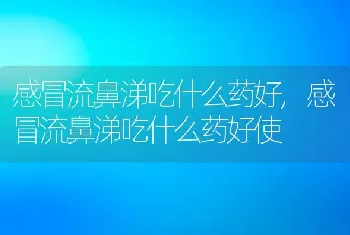 感冒流鼻涕吃什么药好，感冒流鼻涕吃什么药好使